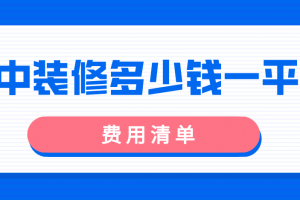 中装修多少钱一平

费用清单